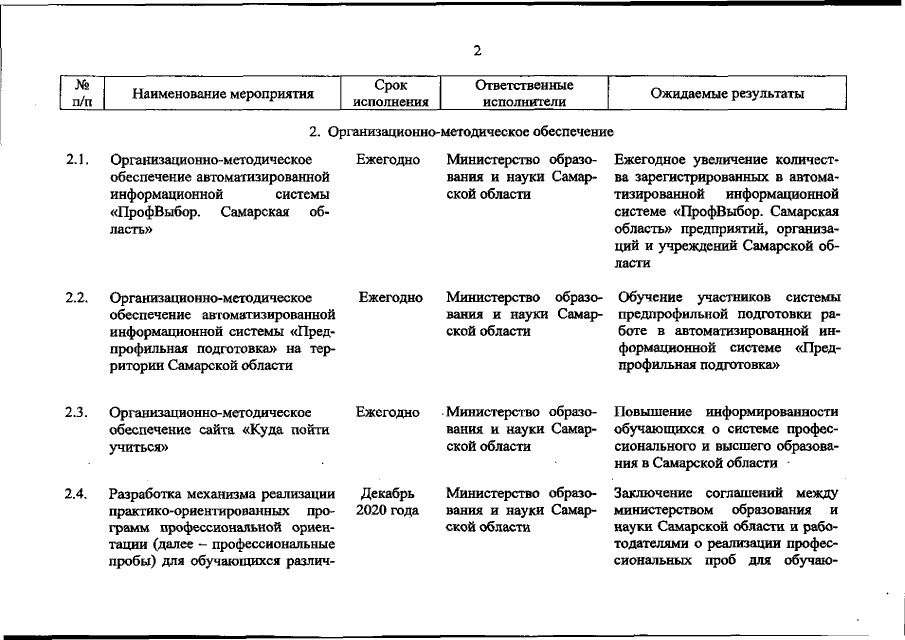 2

| № п/п | Наименование мероприятия | Срок исполнения | Ответственные исполнители | Ожидаемые результаты |
|---|---|---|---|---|
| | 2. Организационно-методическое обеспечение | | | |
| 2.1. | Организационно-методическое обеспечение автоматизированной информационной системы «ПрофВыбор. Самарская область» | Ежегодно | Министерство образования и науки Самарской области | Ежегодное увеличение количества зарегистрированных в автоматизированной информационной системе «ПрофВыбор. Самарская область» предприятий, организаций и учреждений Самарской области |
| 2.2. | Организационно-методическое обеспечение автоматизированной информационной системы «Предпрофильная подготовка» на территории Самарской области | Ежегодно | Министерство образования и науки Самарской области | Обучение участников системы предпрофильной подготовки работе в автоматизированной информационной системе «Предпрофильная подготовка» |
| 2.3. | Организационно-методическое обеспечение сайта «Куда пойти учиться» | Ежегодно | Министерство образования и науки Самарской области | Повышение информированности обучающихся о системе профессионального и высшего образования в Самарской области |
| 2.4. | Разработка механизма реализации практико-ориентированных программ профессиональной ориентации (далее – профессиональные пробы) для обучающихся различ- | Декабрь 2020 года | Министерство образования и науки Самарской области | Заключение соглашений между министерством образования и науки Самарской области и работодателями о реализации профессиональных проб для обучаю- |